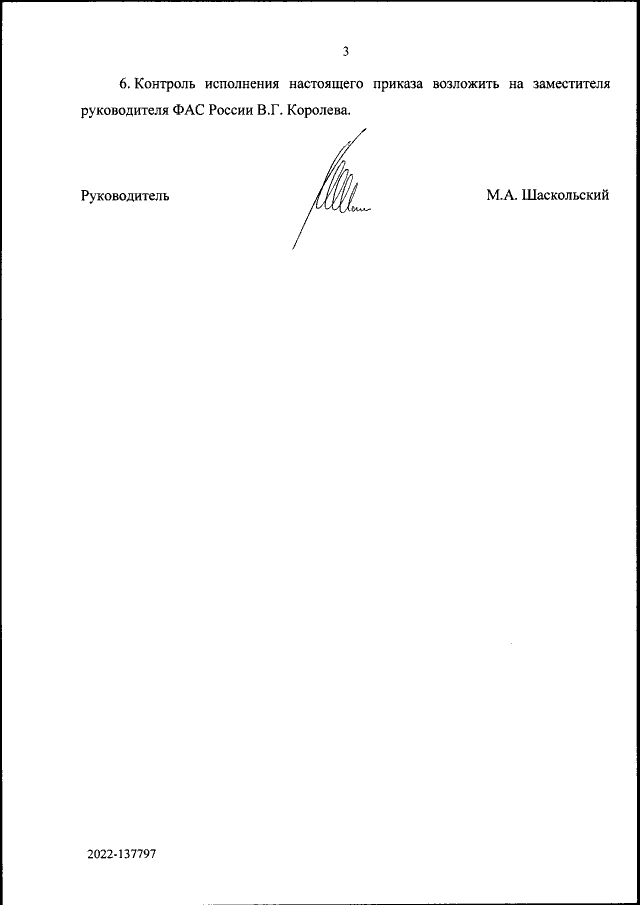 3

6. Контроль исполнения настоящего приказа возложить на заместителя руководителя ФАС России В.Г. Королева.

Руководитель

М.А. Шаскольский

2022-137797